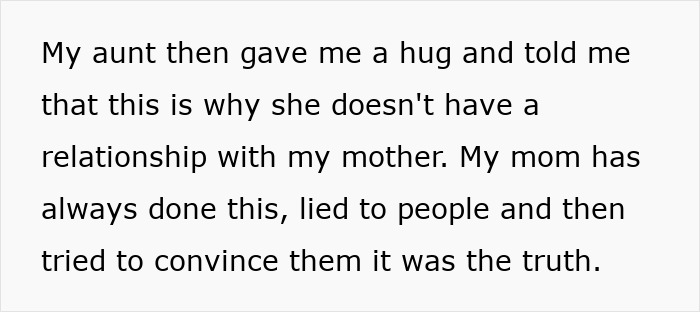 My aunt then gave me a hug and told me that this is why she doesn't have a relationship with my mother. My mom has always done this, lied to people and then tried to convince them it was the truth.